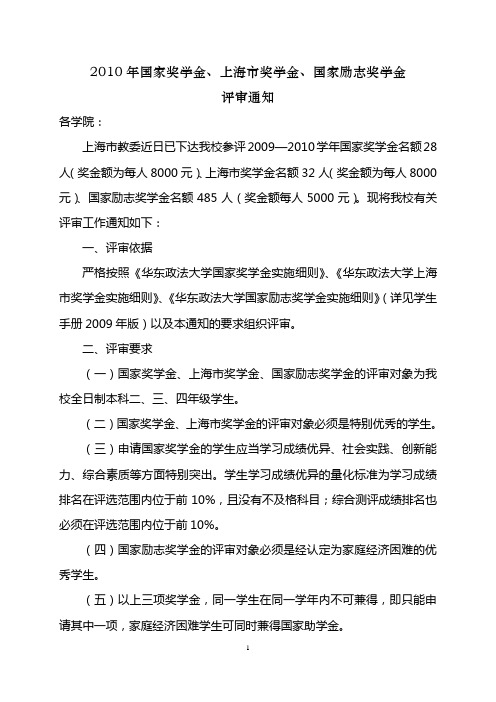 2010 年国家奖学金、上海市奖学金、国家励志奖学金
评审通知

各学院：

上海市教委近日已下达我校参评 2009—2010 学年国家奖学金名额 28 人（奖金额为每人 8000 元）、上海市奖学金名额 32 人（奖金额为每人 8000 元）、国家励志奖学金名额 485 人（奖金额每人 5000 元）。现将我校有关评审工作通知如下：

一、评审依据

严格按照《华东政法大学国家奖学金实施细则》、《华东政法大学上海市奖学金实施细则》、《华东政法大学国家励志奖学金实施细则》（详见学生手册 2009 年版）以及本通知的要求组织评审。

二、评审要求

（一）国家奖学金、上海市奖学金、国家励志奖学金的评审对象为我校全日制本科二、三、四年级学生。

（二）国家奖学金、上海市奖学金的评审对象必须是特别优秀的学生。

（三）申请国家奖学金的学生应当学习成绩优异、社会实践、创新能力、综合素质等方面特别突出。学生学习成绩优异的量化标准为学习成绩排名在评选范围内位于前 10%，且没有不及格科目；综合测评成绩排名也必须在评选范围内位于前 10%。

（四）国家励志奖学金的评审对象必须是经认定为家庭经济困难的优秀学生。

（五）以上三项奖学金，同一学生在同一学年内不可兼得，即只能申请其中一项，家庭经济困难学生可同时兼得国家助学金。

1